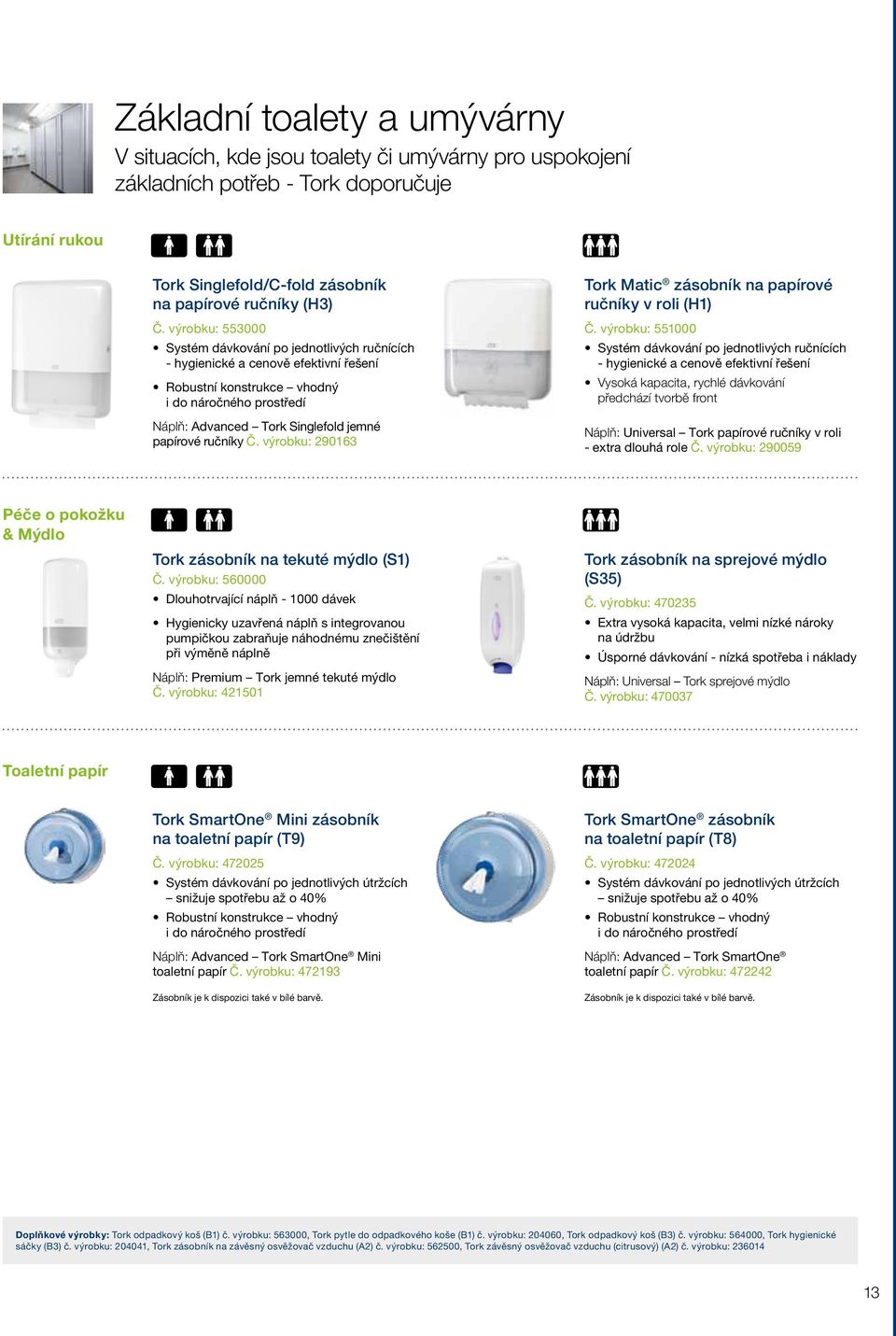 Základní toalety a umývárny

V situacích, kde jsou toalety či umývárny pro uspokojení základních potřeb - Tork doporučuje

Utírání rukou

Tork Singlefold/C-fold zásobník na papírové ručníky (H3)

Č. výrobku: 553000

• Systém dávkování po jednotlivých ručnících - hygienické a cenově efektivní řešení

• Robustní konstrukce – vhodný i do náročného prostředí

Náplň: Advanced – Tork Singlefold jemné papírové ručníky Č. výrobku: 290163

Tork Matic® zásobník na papírové ručníky v roli (H1)

Č. výrobku: 551000

• Systém dávkování po jednotlivých ručnících - hygienické a cenově efektivní řešení

• Vysoká kapacita, rychlé dávkování předchází tvorbě front

Náplň: Universal – Tork papírové ručníky v roli - extra dlouhá role Č. výrobku: 290059

Péče o pokožku & Mýdlo

Tork zásobník na tekuté mýdlo (S1)

Č. výrobku: 560000

• Dlouhotrvající náplň - 1000 dávek

• Hygienicky uzavřená náplň s integrovanou pumpičkou zabraňuje náhodnému znečištění při výměně náplně

Náplň: Premium – Tork jemné tekuté mýdlo Č. výrobku: 421501

Tork zásobník na sprejové mýdlo (S35)

Č. výrobku: 470235

• Extra vysoká kapacita, velmi nízké nároky na údržbu

• Úsporné dávkování - nízká spotřeba i náklady

Náplň: Universal – Tork sprejové mýdlo Č. výrobku: 470037

Toaletní papír

Tork SmartOne® Mini zásobník na toaletní papír (T9)

Č. výrobku: 472025

• Systém dávkování po jednotlivých útržcích – snižuje spotřebu až o 40%

• Robustní konstrukce – vhodný i do náročného prostředí

Náplň: Advanced – Tork SmartOne® Mini toaletní papír Č. výrobku: 472193

Zásobník je k dispozici také v bílé barvě.

Tork SmartOne® zásobník na toaletní papír (T8)

Č. výrobku: 472024

• Systém dávkování po jednotlivých útržcích – snižuje spotřebu až o 40%

• Robustní konstrukce – vhodný i do náročného prostředí

Náplň: Advanced – Tork SmartOne® toaletní papír Č. výrobku: 472242

Zásobník je k dispozici také v bílé barvě.

Doplňkové výrobky: Tork odpadkový koš (B1) č. výrobku: 563000, Tork pytle do odpadkového koše (B1) č. výrobku: 204060, Tork odpadkový koš (B3) č. výrobku: 564000, Tork hygienické sáčky (B3) č. výrobku: 204041, Tork zásobník na závěsný osvěžovač vzduchu (A2) č. výrobku: 562500, Tork závěsný osvěžovač vzduchu (citrusový) (A2) č. výrobku: 236014

13